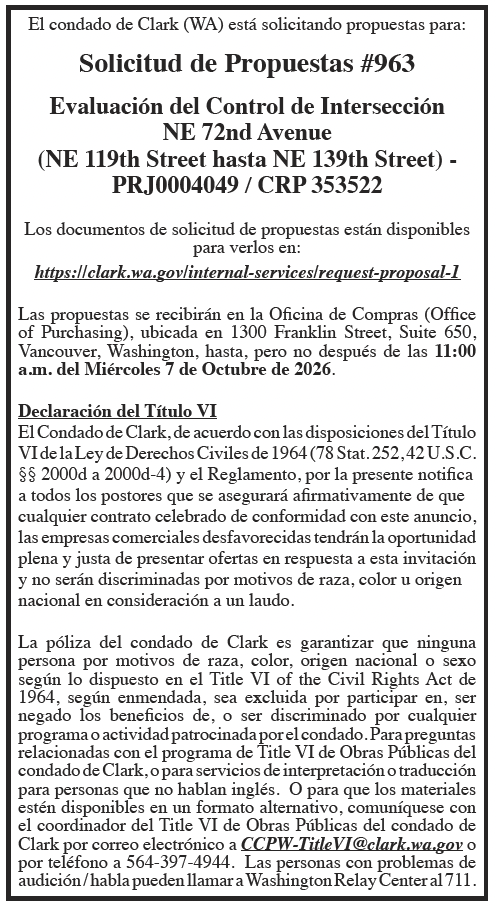 El condado de Clark (WA) está solicitando propuestas para:

Solicitud de Propuestas #963

Evaluación del Control de Intersección NE 72nd Avenue (NE 119th Street hasta NE 139th Street) - PRJ0004049 / CRP 353522

Los documentos de solicitud de propuestas están disponibles para verlos en:

https://clark.wa.gov/internal-services/request-proposal-1

Las propuestas se recibirán en la Oficina de Compras (Office of Purchasing), ubicada en 1300 Franklin Street, Suite 650, Vancouver, Washington, hasta, pero no después de las 11:00 a.m. del Miércoles 7 de Octubre de 2026.

Declaración del Título VI
El Condado de Clark, de acuerdo con las disposiciones del Título VI de la Ley de Derechos Civiles de 1964 (78 Stat. 252, 42 U.S.C. §§ 2000d a 2000d-4) y el Reglamento, por la presente notifica a todos los postores que se asegurará afirmativamente de que cualquier contrato celebrado de conformidad con este anuncio, las empresas comerciales desfavorecidas tendrán la oportunidad plena y justa de presentar ofertas en respuesta a esta invitación y no serán discriminadas por motivos de raza, color u origen nacional en consideración a un laudo.

La póliza del condado de Clark es garantizar que ninguna persona por motivos de raza, color, origen nacional o sexo según lo dispuesto en el Title VI of the Civil Rights Act de 1964, según enmendada, sea excluida por participar en, ser negado los beneficios de, o ser discriminado por cualquier programa o actividad patrocinada por el condado. Para preguntas relacionadas con el programa de Title VI de Obras Públicas del condado de Clark, o para servicios de interpretación o traducción para personas que no hablan inglés. O para que los materiales estén disponibles en un formato alternativo, comuníquese con el coordinador del Title VI de Obras Públicas del condado de Clark por correo electrónico a CCPW-TitleVI@clark.wa.gov o por teléfono a 564-397-4944. Las personas con problemas de audición / habla pueden llamar a Washington Relay Center al 711.